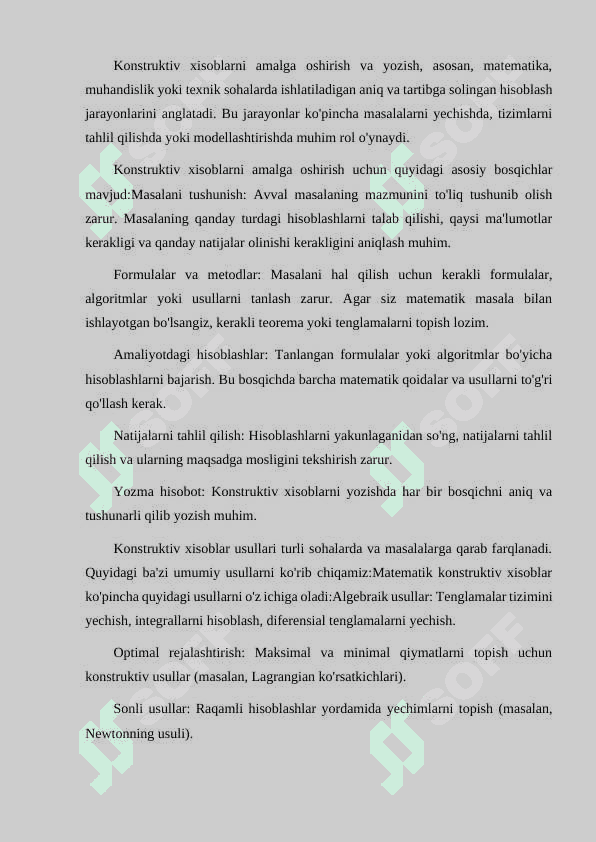 Konstruktiv xisoblarni amalga oshirish va yozish, asosan, matematika, muhandislik yoki texnik sohalarda ishlatiladigan aniq va tartibga solingan hisoblash jarayonlarini anglatadi. Bu jarayonlar ko'pincha masalalarni yechishda, tizimlarni tahlil qilishda yoki modellashtirishda muhim rol o'ynaydi.

Konstruktiv xisoblarni amalga oshirish uchun quyidagi asosiy bosqichlar mavjud:Masalani tushunish: Avval masalaning mazmunini to'liq tushunib olish zarur. Masalaning qanday turdagi hisoblashlarni talab qilishi, qaysi ma'lumotlar kerakligi va qanday natijalar olinishi kerakligini aniqlash muhim.

Formulalar va metodlar: Masalani hal qilish uchun kerakli formulalar, algoritmlar yoki usullarni tanlash zarur. Agar siz matematik masala bilan ishlayotgan bo'lsangiz, kerakli teorema yoki tenglamalarni topish lozim.

Amaliyotdagi hisoblashlar: Tanlangan formulalar yoki algoritmlar bo'yicha hisoblashlarni bajarish. Bu bosqichda barcha matematik qoidalar va usullarni to'g'ri qo'llash kerak.

Natijalarni tahlil qilish: Hisoblashlarni yakunlaganidan so'ng, natijalarni tahlil qilish va ularning maqsadga mosligini tekshirish zarur.

Yozma hisobot: Konstruktiv xisoblarni yozishda har bir bosqichni aniq va tushunarli qilib yozish muhim.

Konstruktiv xisoblar usullari turli sohalarda va masalalarga qarab farqlanadi. Quyidagi ba'zi umumiy usullarni ko'rib chiqamiz:Matematik konstruktiv xisoblar ko'pincha quyidagi usullarni o'z ichiga oladi:Algebraik usullar: Tenglamalar tizimini yechish, integrallarni hisoblash, diferensial tenglamalarni yechish.

Optimal rejalashtirish: Maksimal va minimal qiymatlarni topish uchun konstruktiv usullar (masalan, Lagrangian ko'rsatkichlari).

Sonli usullar: Raqamli hisoblashlar yordamida yechimlarni topish (masalan, Newtonning usuli).